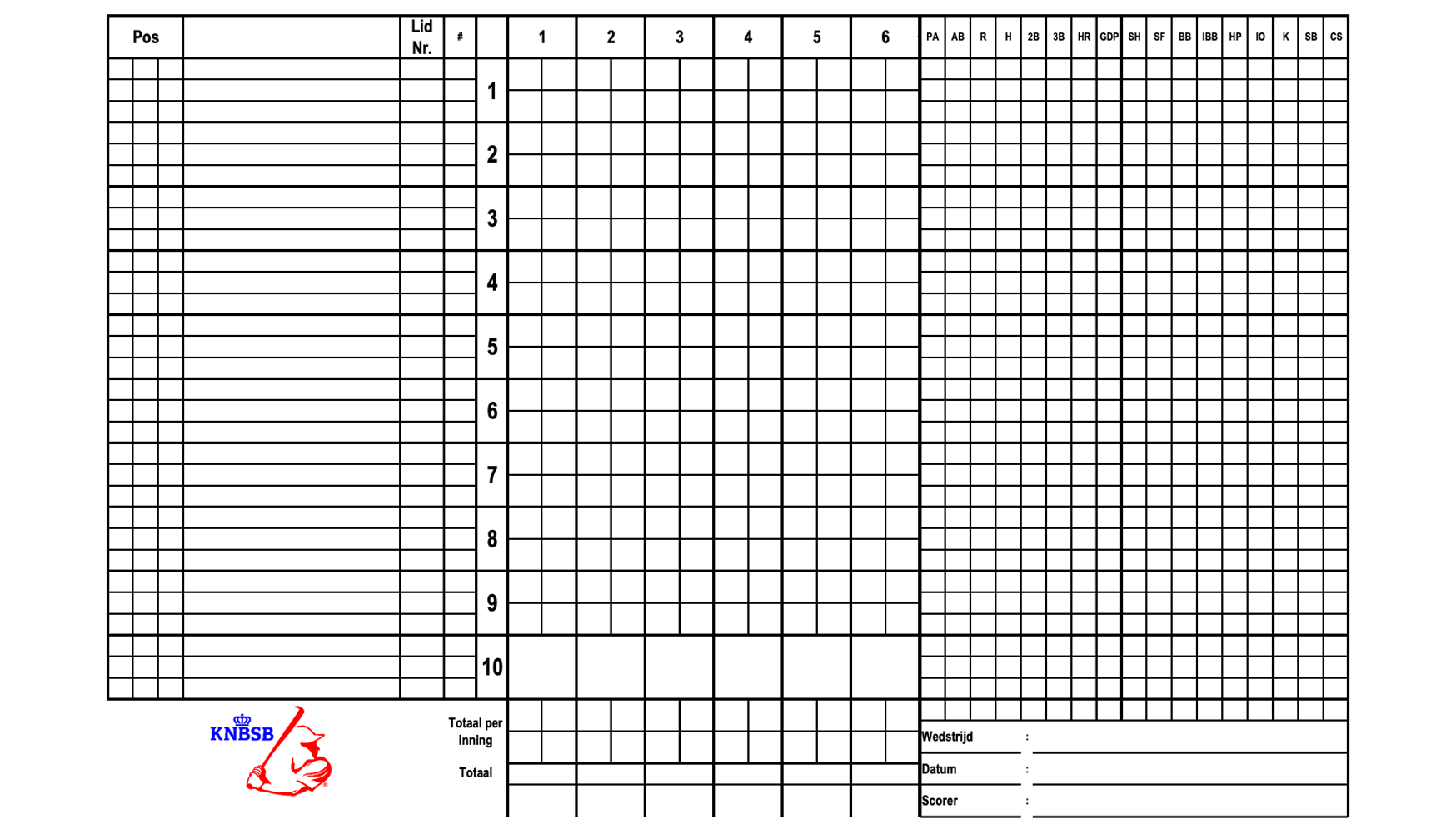 | Pos | | Lid Nr. | # | | 1 | 2 | 3 | 4 | 5 | 6 | PA | AB | R | H | 2B | 3B | HR | GDP | SH | SF | BB | IBB | HP | IO | K | SB | CS |
|---|---|---|---|---|---|---|---|---|---|---|---|---|---|---|---|---|---|---|---|---|---|---|---|---|---|---|---|
| | | | | 1 | | | | | | | | | | | | | | | | | | | | | | | |
| | | | | 2 | | | | | | | | | | | | | | | | | | | | | | | |
| | | | | 3 | | | | | | | | | | | | | | | | | | | | | | | |
| | | | | 4 | | | | | | | | | | | | | | | | | | | | | | | |
| | | | | 5 | | | | | | | | | | | | | | | | | | | | | | | |
| | | | | 6 | | | | | | | | | | | | | | | | | | | | | | | |
| | | | | 7 | | | | | | | | | | | | | | | | | | | | | | | |
| | | | | 8 | | | | | | | | | | | | | | | | | | | | | | | |
| | | | | 9 | | | | | | | | | | | | | | | | | | | | | | | |
| | | | | 10 | | | | | | | | | | | | | | | | | | | | | | | |

KNBSB

Totaal per inning

Totaal

Wedstrijd :
Datum :
Scorer :